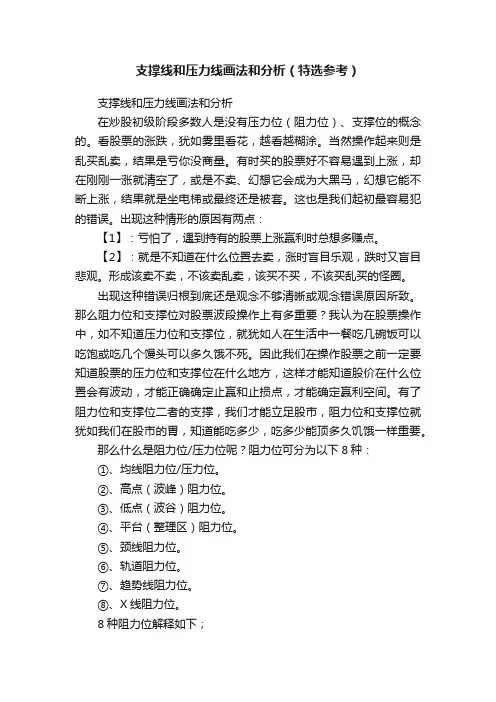 支撑线和压力线画法和分析（特选参考）

支撑线和压力线画法和分析

在炒股初级阶段多数人是没有压力位（阻力位）、支撑位的概念的。看股票的涨跌，犹如雾里看花，越看越糊涂。当然操作起来则是乱买乱卖，结果是亏你没商量。有时买的股票好不容易遇到上涨，却在刚刚一涨就清空了，或是不卖、幻想它会成为大黑马，幻想它能不断上涨，结果就是坐电梯或最终还是被套。这也是我们起初最容易犯的错误。出现这种情形的原因有两点：

【1】：亏怕了，遇到持有的股票上涨赢利时总想多赚点。

【2】：就是不知道在什么位置去卖，涨时盲目乐观，跌时又盲目悲观。形成该卖不卖，不该卖乱卖，该买不买，不该买乱买的怪圈。

出现这种错误归根到底还是观念不够清晰或观念错误原因所致。那么阻力位和支撑位对股票波段操作上有多重要？我认为在股票操作中，如不知道压力位和支撑位，就犹如人在生活中一餐吃几碗饭可以吃饱或吃几个馒头可以多久饿不死。因此我们在操作股票之前一定要知道股票的压力位和支撑位在什么地方，这样才能知道股价在什么位置会有波动，才能正确确定止赢和止损点，才能确定赢利空间。有了阻力位和支撑位二者的支撑，我们才能立足股市，阻力位和支撑位就犹如我们在股市的胃，知道能吃多少，吃多少能顶多久饥饿一样重要。

那么什么是阻力位/压力位呢？阻力位可分为以下 8 种：

①、均线阻力位/压力位。

②、高点（波峰）阻力位。

③、低点（波谷）阻力位。

④、平台（整理区）阻力位。

⑤、颈线阻力位。

⑥、轨道阻力位。

⑦、趋势线阻力位。

⑧、X 线阻力位。

8 种阻力位解释如下；